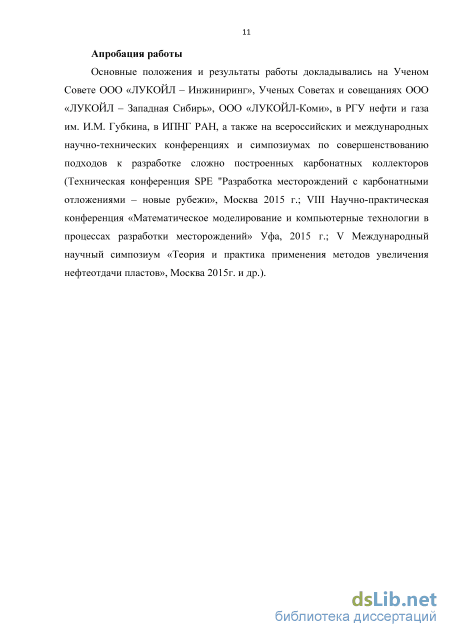 11

Апробация работы

Основные положения и результаты работы докладывались на Ученом Совете ООО «ЛУКОЙЛ – Инжиниринг», Ученых Советах и совещаниях ООО «ЛУКОЙЛ – Западная Сибирь», ООО «ЛУКОЙЛ-Коми», в РГУ нефти и газа им. И.М. Губкина, в ИПНГ РАН, а также на всероссийских и международных научно-технических конференциях и симпозиумах по совершенствованию подходов к разработке сложно построенных карбонатных коллекторов (Техническая конференция SPE "Разработка месторождений с карбонатными отложениями – новые рубежи», Москва 2015 г.; VIII Научно-практическая конференция «Математическое моделирование и компьютерные технологии в процессах разработки месторождений» Уфа, 2015 г.; V Международный научный симпозиум «Теория и практика применения методов увеличения нефтеотдачи пластов», Москва 2015г. и др.).

dsLib.net
библиотека диссертаций